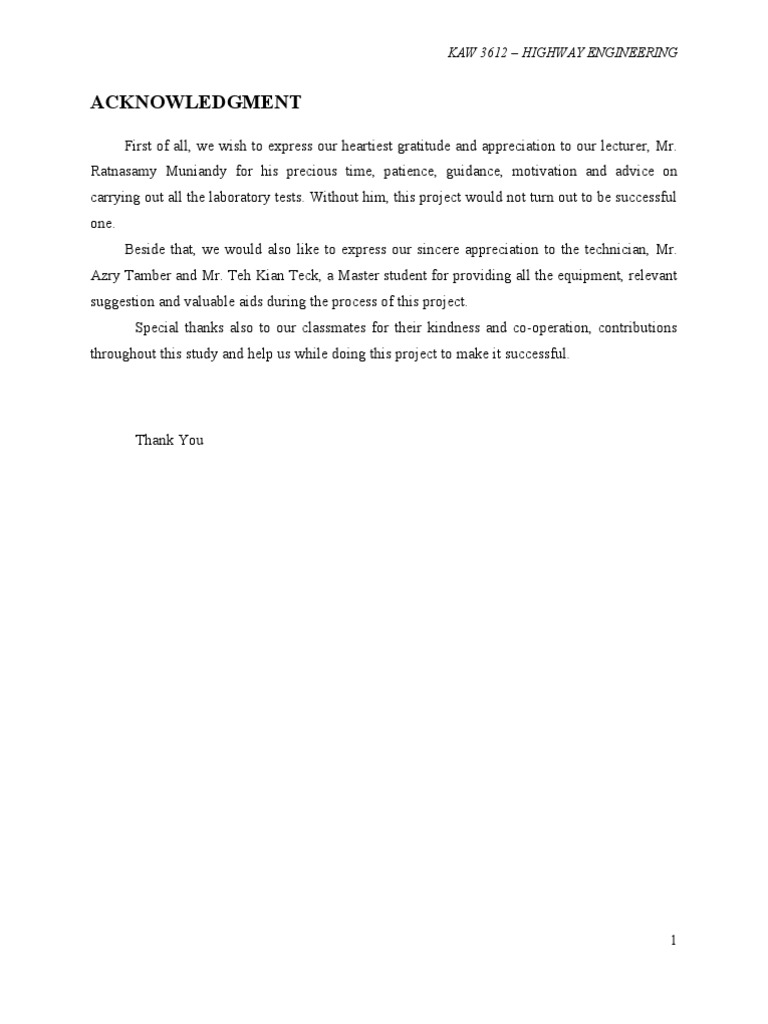 KAW 3612 – HIGHWAY ENGINEERING

ACKNOWLEDGMENT

First of all, we wish to express our heartiest gratitude and appreciation to our lecturer, Mr. Ratnasamy Muniandy for his precious time, patience, guidance, motivation and advice on carrying out all the laboratory tests. Without him, this project would not turn out to be successful one.

Beside that, we would also like to express our sincere appreciation to the technician, Mr. Azry Tamber and Mr. Teh Kian Teck, a Master student for providing all the equipment, relevant suggestion and valuable aids during the process of this project.

Special thanks also to our classmates for their kindness and co-operation, contributions throughout this study and help us while doing this project to make it successful.

Thank You

1